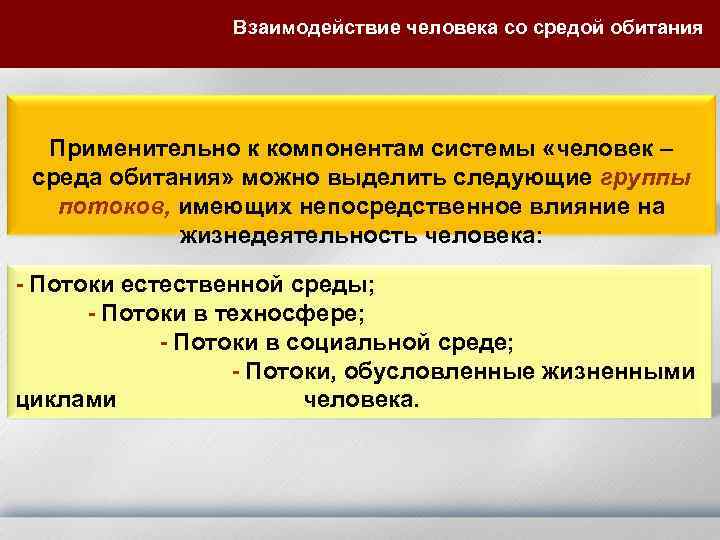 Взаимодействие человека со средой обитания

Применительно к компонентам системы «человек – среда обитания» можно выделить следующие группы потоков, имеющих непосредственное влияние на жизнедеятельность человека:

- Потоки естественной среды;
- Потоки в техносфере;
- Потоки в социальной среде;
- Потоки, обусловленные жизненными циклами человека.